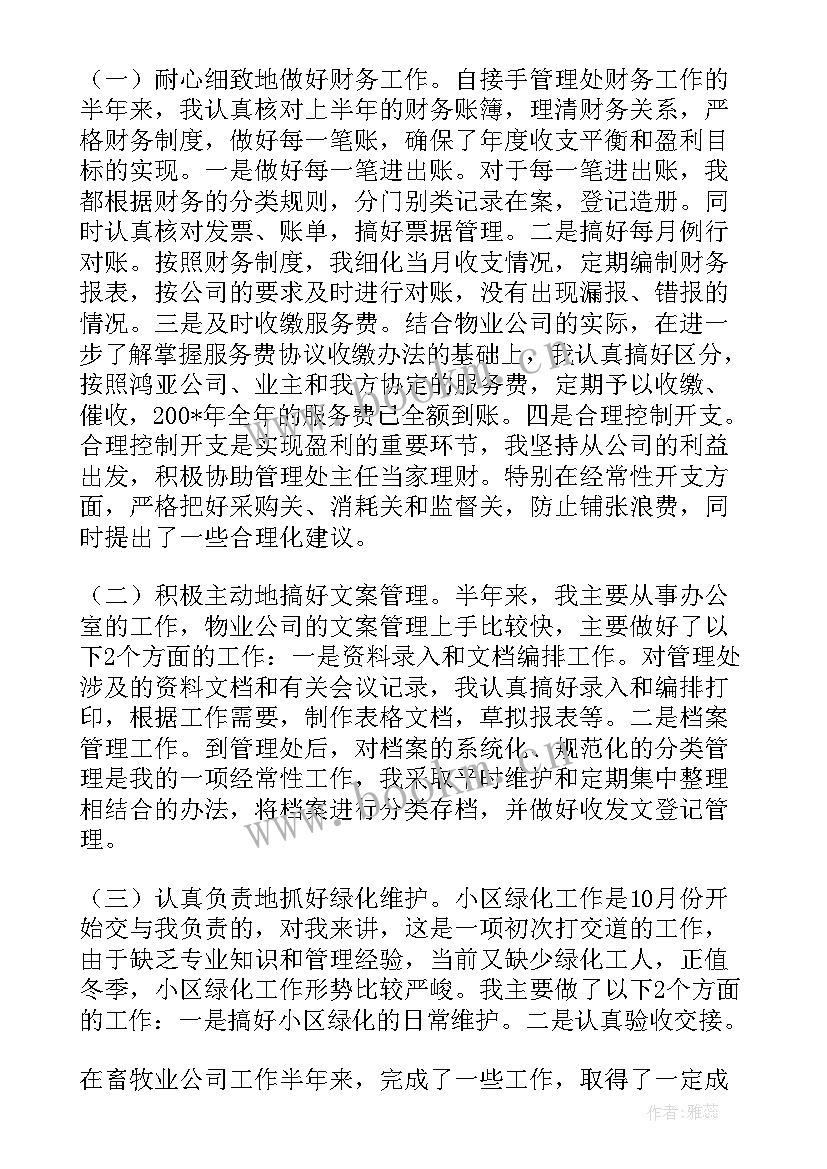 （一）耐心细致地做好财务工作。自接手管理处财务工作的半年来，我认真核对上半年的财务账簿，理清财务关系，严格财务制度，做好每一笔账，确保了年度收支平衡和盈利目标的实现。一是做好每一笔进出账。对于每一笔进出账，我都根据财务的分类规则，分门别类记录在案，登记造册。同时认真核对发票、账单，搞好票据管理。二是搞好每月例行对账。按照财务制度，我细化当月收支情况，定期编制财务报表，按公司的要求及时进行对账，没有出现漏报、错报的情况。三是及时收缴服务费。结合物业公司的实际，在进一步了解掌握服务费协议收缴办法的基础上，我认真搞好区分，按照鸿亚公司、业主和我方协定的服务费，定期予以收缴、催收，200*年全年的服务费已全额到账。四是合理控制开支。合理控制开支是实现盈利的重要环节，我坚持从公司的利益出发，积极协助管理处主任当家理财。特别在经常性开支方面，严格把好采购关、消耗关和监督关，防止铺张浪费，同时提出了一些合理化建议。

（二）积极主动地搞好文案管理。半年来，我主要从事办公室的工作，物业公司的文案管理上手比较快，主要做好了以下2个方面的工作：一是资料录入和文档编排工作。对管理处涉及的资料文档和有关会议记录，我认真搞好录入和编排打印，根据工作需要，制作表格文档，草拟报表等。二是档案管理工作。到管理处后，对档案的系统化、规范化的分类管理是我的一项经常性工作，我采取平时维护和定期集中整理相结合的办法，将档案进行分类存档，并做好收发文登记管理。

（三）认真负责地抓好绿化维护。小区绿化工作是10月份开始交与我负责的，对我来讲，这是一项初次打交道的工作，由于缺乏专业知识和管理经验，当前又缺少绿化工人，正值冬季，小区绿化工作形势比较严峻。我主要做了以下2个方面的工作：一是搞好小区绿化的日常维护。二是认真验收交接。

在畜牧业公司工作半年来，完成了一些工作，取得了一定成

作者：雅蕊